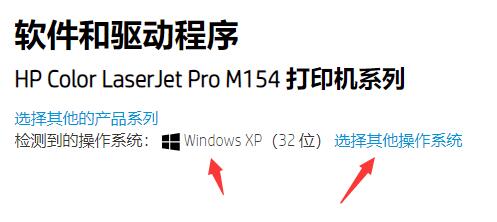 软件和驱动程序

HP Color LaserJet Pro M154 打印机系列

选择其他的产品系列

检测到的操作系统： Windows XP（32 位） 选择其他操作系统